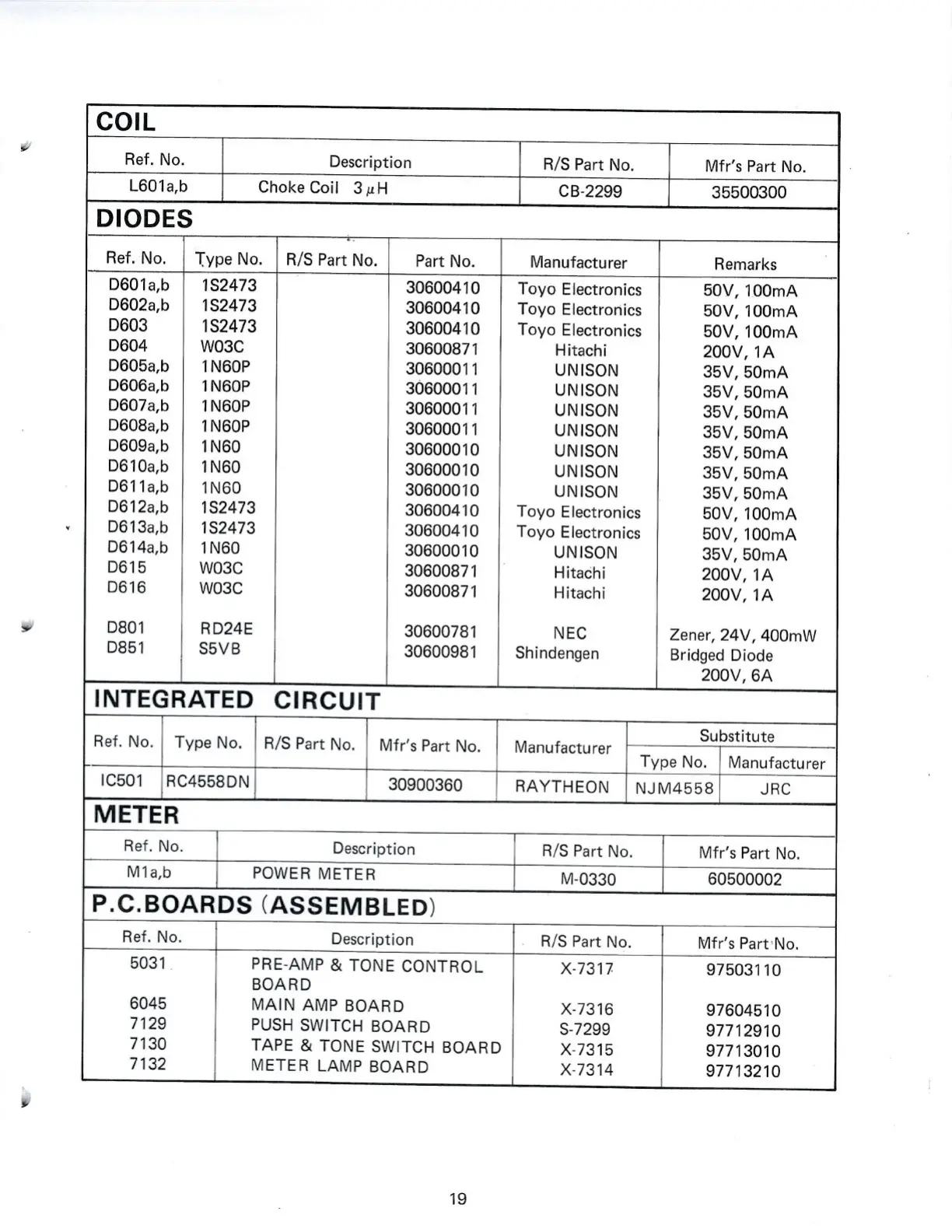 COIL

| Ref. No. | Description | R/S Part No. | Mfr's Part No. |
|---|---|---|---|
| L601a,b | Choke Coil 3 $\mu$H | CB-2299 | 35500300 |

DIODES

| Ref. No. | Type No. | R/S Part No. | Part No. | Manufacturer | Remarks |
|---|---|---|---|---|---|
| D601a,b | 1S2473 | | 30600410 | Toyo Electronics | 50V, 100mA |
| D602a,b | 1S2473 | | 30600410 | Toyo Electronics | 50V, 100mA |
| D603 | 1S2473 | | 30600410 | Toyo Electronics | 50V, 100mA |
| D604 | W03C | | 30600871 | Hitachi | 200V, 1A |
| D605a,b | 1N60P | | 30600011 | UNISON | 35V, 50mA |
| D606a,b | 1N60P | | 30600011 | UNISON | 35V, 50mA |
| D607a,b | 1N60P | | 30600011 | UNISON | 35V, 50mA |
| D608a,b | 1N60P | | 30600011 | UNISON | 35V, 50mA |
| D609a,b | 1N60 | | 30600010 | UNISON | 35V, 50mA |
| D610a,b | 1N60 | | 30600010 | UNISON | 35V, 50mA |
| D611a,b | 1N60 | | 30600010 | UNISON | 35V, 50mA |
| D612a,b | 1S2473 | | 30600410 | Toyo Electronics | 50V, 100mA |
| D613a,b | 1S2473 | | 30600410 | Toyo Electronics | 50V, 100mA |
| D614a,b | 1N60 | | 30600010 | UNISON | 35V, 50mA |
| D615 | W03C | | 30600871 | Hitachi | 200V, 1A |
| D616 | W03C | | 30600871 | Hitachi | 200V, 1A |
| D801 | RD24E | | 30600781 | NEC | Zener, 24V, 400mW |
| D851 | S5VB | | 30600981 | Shindengen | Bridged Diode 200V, 6A |

INTEGRATED CIRCUIT

| Ref. No. | Type No. | R/S Part No. | Mfr's Part No. | Manufacturer | Substitute Type No. | Substitute Manufacturer |
|---|---|---|---|---|---|---|
| IC501 | RC4558DN | | 30900360 | RAYTHEON | NJM4558 | JRC |

METER

| Ref. No. | Description | R/S Part No. | Mfr's Part No. |
|---|---|---|---|
| M1a,b | POWER METER | M-0330 | 60500002 |

P.C.BOARDS (ASSEMBLED)

| Ref. No. | Description | R/S Part No. | Mfr's Part No. |
|---|---|---|---|
| 5031 | PRE-AMP & TONE CONTROL BOARD | X-7317 | 97503110 |
| 6045 | MAIN AMP BOARD | X-7316 | 97604510 |
| 7129 | PUSH SWITCH BOARD | S-7299 | 97712910 |
| 7130 | TAPE & TONE SWITCH BOARD | X-7315 | 97713010 |
| 7132 | METER LAMP BOARD | X-7314 | 97713210 |

19